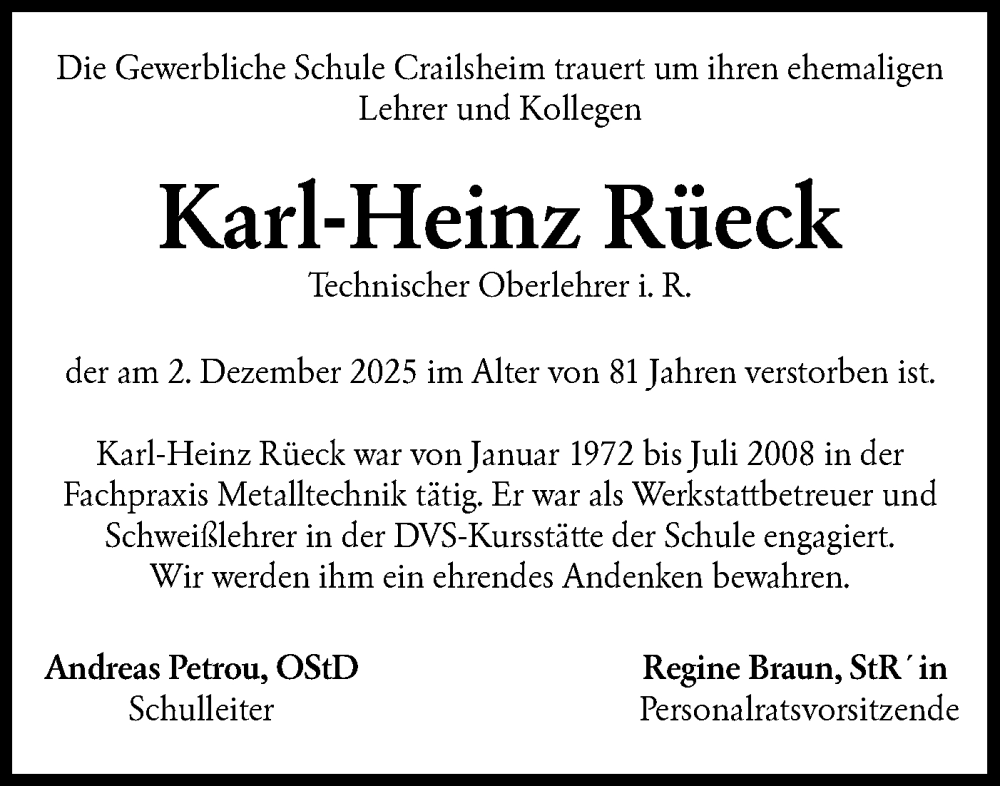 Die Gewerbliche Schule Crailsheim trauert um ihren ehemaligen Lehrer und Kollegen

Karl-Heinz Rüeck

Technischer Oberlehrer i. R.

der am 2. Dezember 2025 im Alter von 81 Jahren verstorben ist.

Karl-Heinz Rüeck war von Januar 1972 bis Juli 2008 in der Fachpraxis Metalltechnik tätig. Er war als Werkstattbetreuer und Schweißlehrer in der DVS-Kursstätte der Schule engagiert. Wir werden ihm ein ehrendes Andenken bewahren.

Andreas Petrou, OStD
Schulleiter

Regine Braun, StR´in
Personalratsvorsitzende